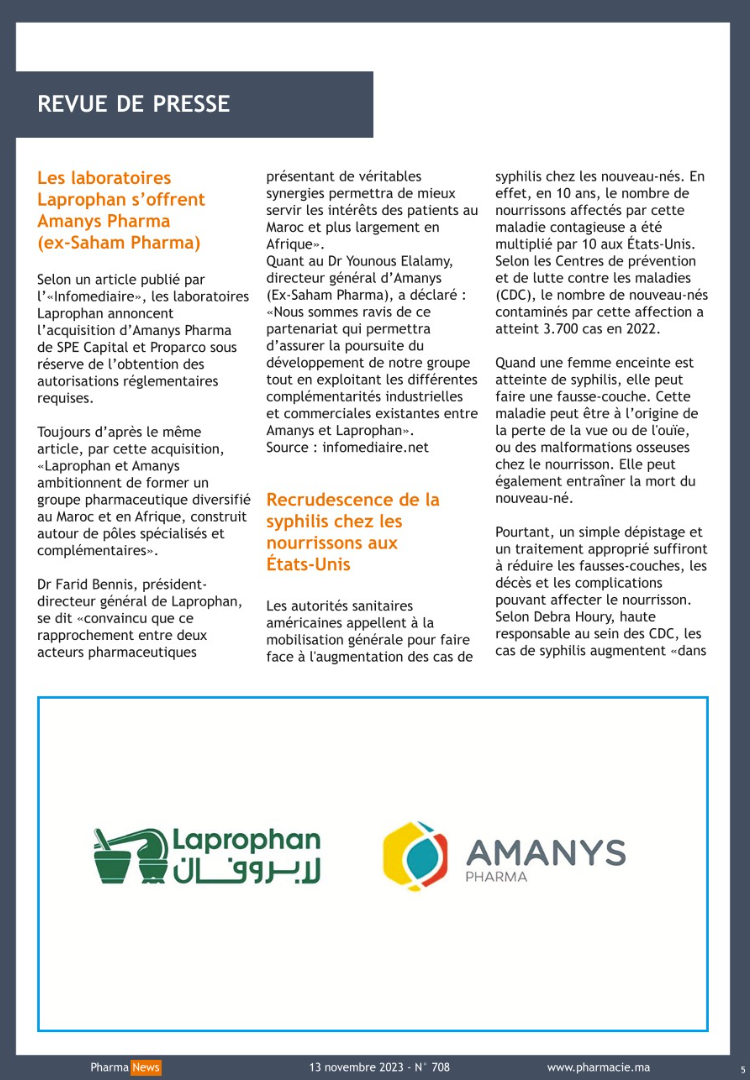 REVUE DE PRESSE

Les laboratoires Laprophan s'offrent Amanys Pharma (ex-Saham Pharma)

Selon un article publié par l'«Infomediaire», les laboratoires Laprophan annoncent l'acquisition d'Amanys Pharma de SPE Capital et Proparco sous réserve de l'obtention des autorisations réglementaires requises.

Toujours d'après le même article, par cette acquisition, «Laprophan et Amanys ambitionnent de former un groupe pharmaceutique diversifié au Maroc et en Afrique, construit autour de pôles spécialisés et complémentaires».

Dr Farid Bennis, président-directeur général de Laprophan, se dit «convaincu que ce rapprochement entre deux acteurs pharmaceutiques présentant de véritables synergies permettra de mieux servir les intérêts des patients au Maroc et plus largement en Afrique».
Quant au Dr Younous Elalamy, directeur général d'Amanys (Ex-Saham Pharma), a déclaré : «Nous sommes ravis de ce partenariat qui permettra d'assurer la poursuite du développement de notre groupe tout en exploitant les différentes complémentarités industrielles et commerciales existantes entre Amanys et Laprophan».
Source : infomediaire.net

Recrudescence de la syphilis chez les nourrissons aux États-Unis

Les autorités sanitaires américaines appellent à la mobilisation générale pour faire face à l'augmentation des cas de syphilis chez les nouveau-nés. En effet, en 10 ans, le nombre de nourrissons affectés par cette maladie contagieuse a été multiplié par 10 aux États-Unis. Selon les Centres de prévention et de lutte contre les maladies (CDC), le nombre de nouveau-nés contaminés par cette affection a atteint 3.700 cas en 2022.

Quand une femme enceinte est atteinte de syphilis, elle peut faire une fausse-couche. Cette maladie peut être à l'origine de la perte de la vue ou de l'ouïe, ou des malformations osseuses chez le nourrisson. Elle peut également entraîner la mort du nouveau-né.

Pourtant, un simple dépistage et un traitement approprié suffiront à réduire les fausses-couches, les décès et les complications pouvant affecter le nourrisson. Selon Debra Houry, haute responsable au sein des CDC, les cas de syphilis augmentent «dans

Laprophan لابروفان

AMANYS PHARMA

Pharma News 13 novembre 2023 - N° 708 www.pharmacie.ma 5